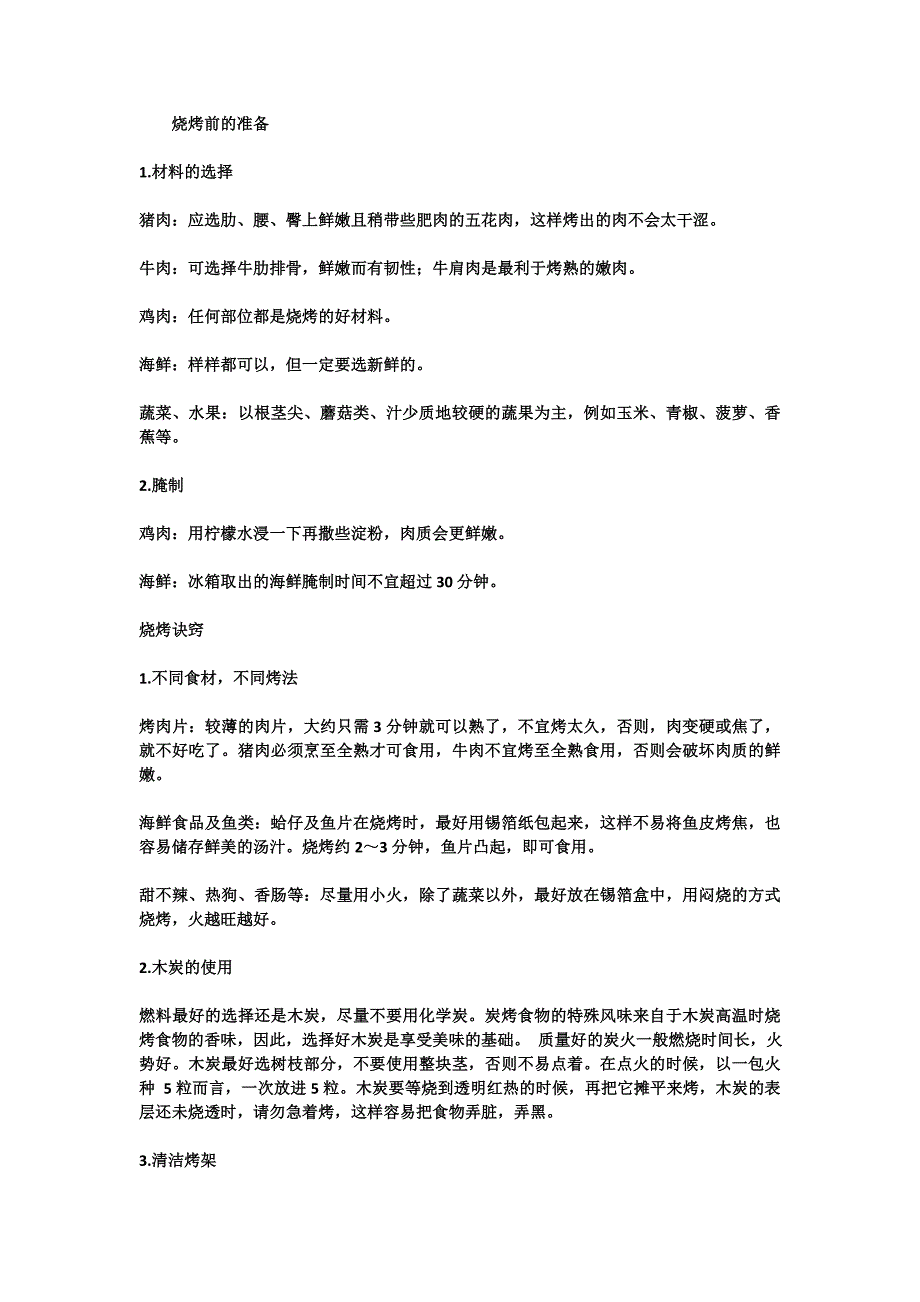 烧烤前的准备

1.材料的选择

猪肉：应选肋、腰、臀上鲜嫩且稍带些肥肉的五花肉，这样烤出的肉不会太干涩。

牛肉：可选择牛肋排骨，鲜嫩而有韧性；牛肩肉是最利于烤熟的嫩肉。

鸡肉：任何部位都是烧烤的好材料。

海鲜：样样都可以，但一定要选新鲜的。

蔬菜、水果：以根茎尖、蘑菇类、汁少质地较硬的蔬果为主，例如玉米、青椒、菠萝、香蕉等。

2.腌制

鸡肉：用柠檬水浸一下再撒些淀粉，肉质会更鲜嫩。

海鲜：冰箱取出的海鲜腌制时间不宜超过 30 分钟。

烧烤诀窍

1.不同食材，不同烤法

烤肉片：较薄的肉片，大约只需 3 分钟就可以熟了，不宜烤太久，否则，肉变硬或焦了，就不好吃了。猪肉必须烹至全熟才可食用，牛肉不宜烤至全熟食用，否则会破坏肉质的鲜嫩。

海鲜食品及鱼类：蛤仔及鱼片在烧烤时，最好用锡箔纸包起来，这样不易将鱼皮烤焦，也容易储存鲜美的汤汁。烧烤约 2～3 分钟，鱼片凸起，即可食用。

甜不辣、热狗、香肠等：尽量用小火，除了蔬菜以外，最好放在锡箔盒中，用闷烧的方式烧烤，火越旺越好。

2.木炭的使用

燃料最好的选择还是木炭，尽量不要用化学炭。炭烤食物的特殊风味来自于木炭高温时烧烤食物的香味，因此，选择好木炭是享受美味的基础。 质量好的炭火一般燃烧时间长，火势好。木炭最好选树枝部分，不要使用整块茎，否则不易点着。在点火的时候，以一包火种 5 粒而言，一次放进 5 粒。木炭要等烧到透明红热的时候，再把它摊平来烤，木炭的表层还未烧透时，请勿急着烤，这样容易把食物弄脏，弄黑。

3.清洁烤架